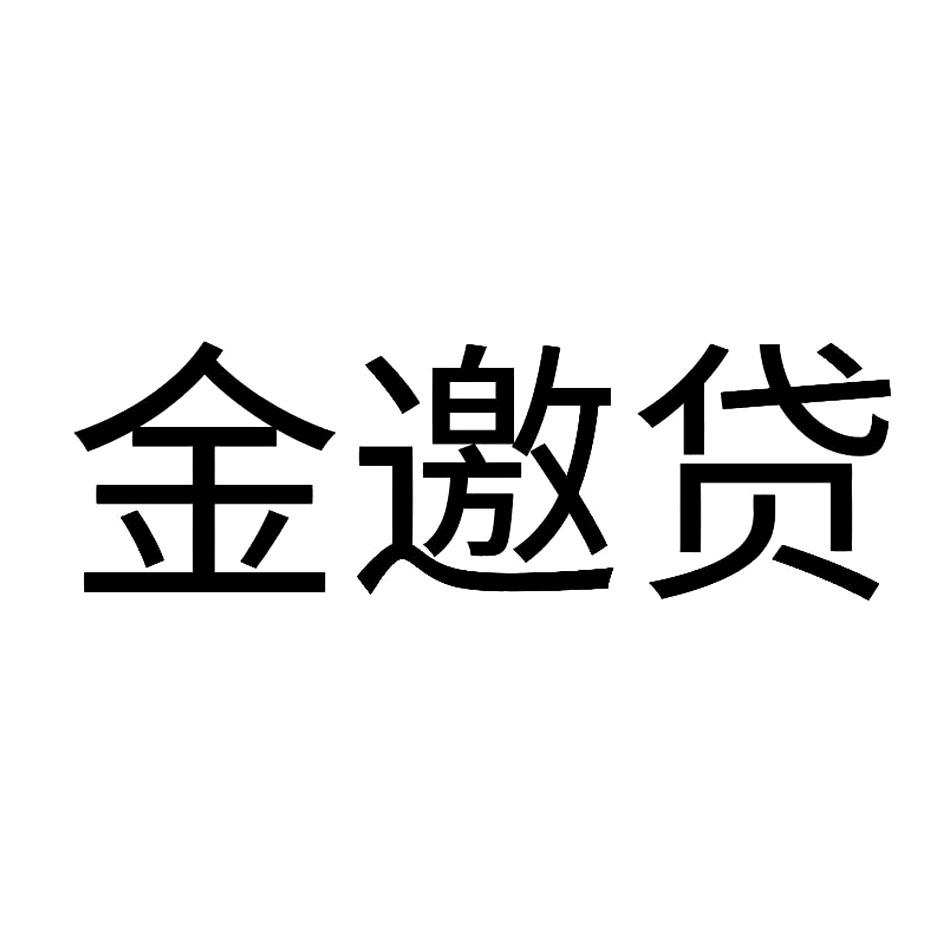 金邀贷